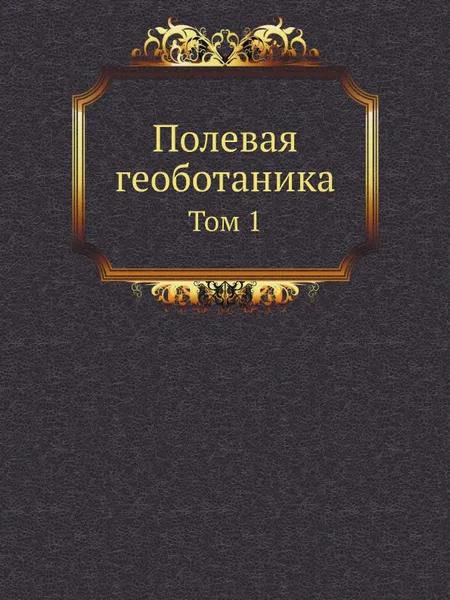 Полевая геоботаника

Том 1